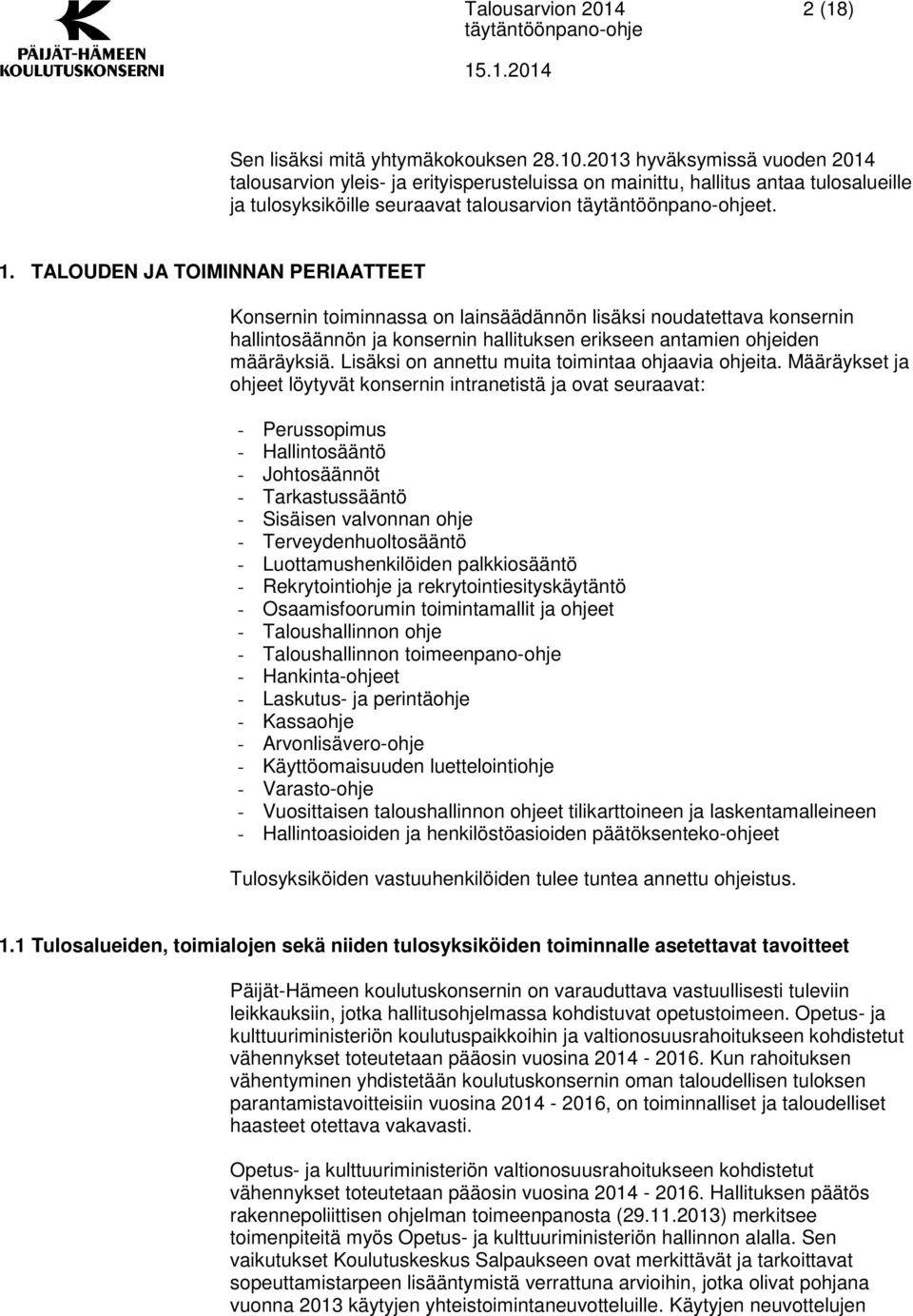 PÄIJÄT-HÄMEEN KOULUTUSKONSERNI

Talousarvion 2014 täytäntöönpano-ohje

2 (18)

15.1.2014

Sen lisäksi mitä yhtymäkokouksen 28.10.2013 hyväksymissä vuoden 2014 talousarvion yleis- ja erityisperusteluissa on mainittu, hallitus antaa tulosalueille ja tulosyksiköille seuraavat talousarvion täytäntöönpano-ohjeet.

1. TALOUDEN JA TOIMINNAN PERIAATTEET

Konsernin toiminnassa on lainsäädännön lisäksi noudatettava konsernin hallintosäännön ja konsernin hallituksen erikseen antamien ohjeiden määräyksiä. Lisäksi on annettu muita toimintaa ohjaavia ohjeita. Määräykset ja ohjeet löytyvät konsernin intranetistä ja ovat seuraavat:

- Perussopimus
- Hallintosääntö
- Johtosäännöt
- Tarkastussääntö
- Sisäisen valvonnan ohje
- Terveydenhuoltosääntö
- Luottamushenkilöiden palkkiosääntö
- Rekrytointiohje ja rekrytointiesityskäytäntö
- Osaamisfoorumin toimintamallit ja ohjeet
- Taloushallinnon ohje
- Taloushallinnon toimeenpano-ohje
- Hankinta-ohjeet
- Laskutus- ja perintäohje
- Kassaohje
- Arvonlisävero-ohje
- Käyttöomaisuuden luettelointiohje
- Varasto-ohje
- Vuosittaisen taloushallinnon ohjeet tilikarttoineen ja laskentamalleineen
- Hallintoasioiden ja henkilöstöasioiden päätöksenteko-ohjeet

Tulosyksiköiden vastuuhenkilöiden tulee tuntea annettu ohjeistus.

1.1 Tulosalueiden, toimialojen sekä niiden tulosyksiköiden toiminnalle asetettavat tavoitteet

Päijät-Hämeen koulutuskonsernin on varauduttava vastuullisesti tuleviin leikkauksiin, jotka hallitusohjelmassa kohdistuvat opetustoimeen. Opetus- ja kulttuuriministeriön koulutuspaikkoihin ja valtionosuusrahoitukseen kohdistetut vähennykset toteutetaan pääosin vuosina 2014 - 2016. Kun rahoituksen vähentyminen yhdistetään koulutuskonsernin oman taloudellisen tuloksen parantamistavoitteisiin vuosina 2014 - 2016, on toiminnalliset ja taloudelliset haasteet otettava vakavasti.

Opetus- ja kulttuuriministeriön valtionosuusrahoitukseen kohdistetut vähennykset toteutetaan pääosin vuosina 2014 - 2016. Hallituksen päätös rakennepoliittisen ohjelman toimeenpanosta (29.11.2013) merkitsee toimenpiteitä myös Opetus- ja kulttuuriministeriön hallinnon alalla. Sen vaikutukset Koulutuskeskus Salpaukseen ovat merkittävät ja tarkoittavat sopeuttamistarpeen lisääntymistä verrattuna arvioihin, jotka olivat pohjana vuonna 2013 käytyjen yhteistoimintaneuvotteluille. Käytyjen neuvottelujen